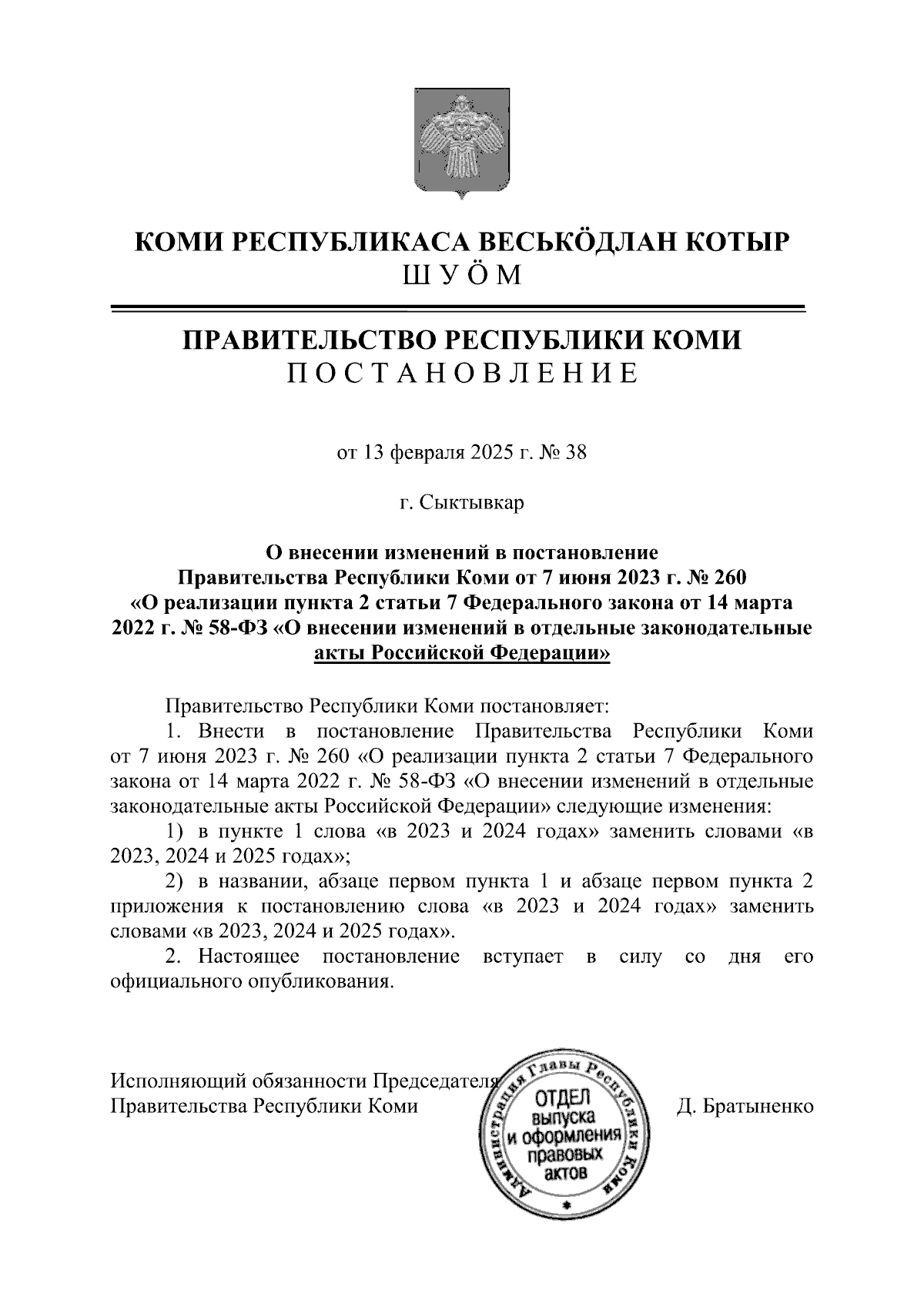 КОМИ РЕСПУБЛИКАСА ВЕСЬКӦДЛАН КОТЫР
ШУӦМ

ПРАВИТЕЛЬСТВО РЕСПУБЛИКИ КОМИ
ПОСТАНОВЛЕНИЕ

от 13 февраля 2025 г. № 38

г. Сыктывкар

О внесении изменений в постановление Правительства Республики Коми от 7 июня 2023 г. № 260 «О реализации пункта 2 статьи 7 Федерального закона от 14 марта 2022 г. № 58-ФЗ «О внесении изменений в отдельные законодательные акты Российской Федерации»

Правительство Республики Коми постановляет:

1. Внести в постановление Правительства Республики Коми от 7 июня 2023 г. № 260 «О реализации пункта 2 статьи 7 Федерального закона от 14 марта 2022 г. № 58-ФЗ «О внесении изменений в отдельные законодательные акты Российской Федерации» следующие изменения:

1) в пункте 1 слова «в 2023 и 2024 годах» заменить словами «в 2023, 2024 и 2025 годах»;

2) в названии, абзаце первом пункта 1 и абзаце первом пункта 2 приложения к постановлению слова «в 2023 и 2024 годах» заменить словами «в 2023, 2024 и 2025 годах».

2. Настоящее постановление вступает в силу со дня его официального опубликования.

Исполняющий обязанности Председателя
Правительства Республики Коми

Администрация Главы Республики Коми
ОТДЕЛ выпуска и оформления правовых актов

Д. Братыненко